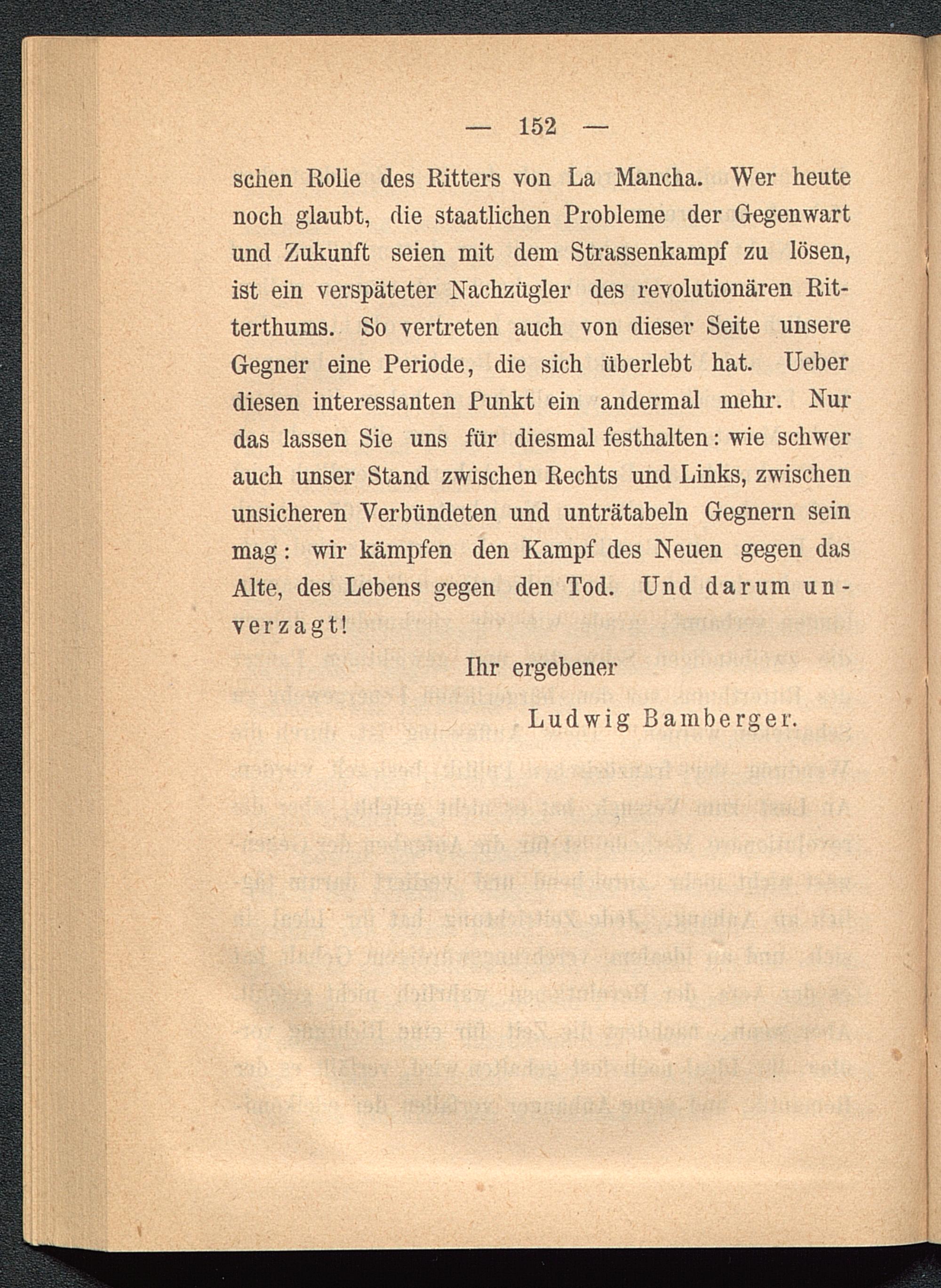 — 152 —

schen Rolle des Ritters von La Mancha. Wer heute noch glaubt, die staatlichen Probleme der Gegenwart und Zukunft seien mit dem Strassenkampf zu lösen, ist ein verspäteter Nachzügler des revolutionären Ritterthums. So vertreten auch von dieser Seite unsere Gegner eine Periode, die sich überlebt hat. Ueber diesen interessanten Punkt ein andermal mehr. Nur das lassen Sie uns für diesmal festhalten: wie schwer auch unser Stand zwischen Rechts und Links, zwischen unsicheren Verbündeten und unträtabeln Gegnern sein mag: wir kämpfen den Kampf des Neuen gegen das Alte, des Lebens gegen den Tod. Und darum unverzagt!

Ihr ergebener

Ludwig Bamberger.